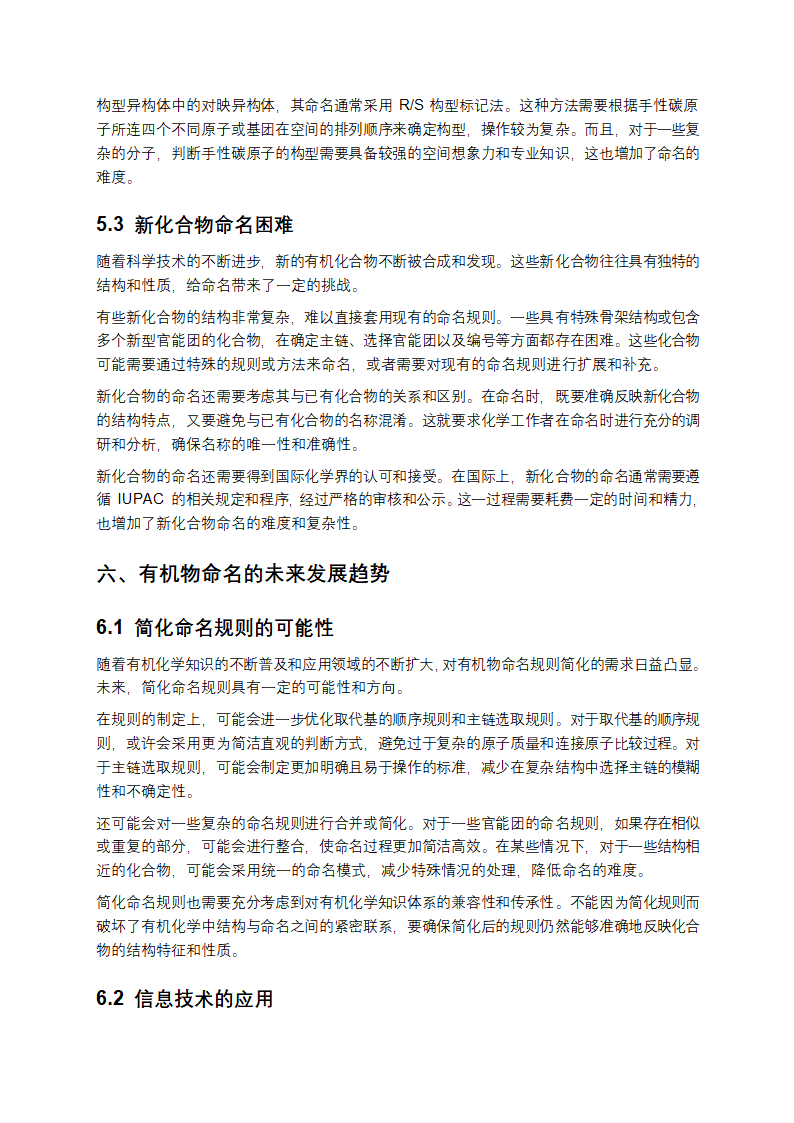 构型异构体中的对映异构体，其命名通常采用 R/S 构型标记法。这种方法需要根据手性碳原子所连四个不同原子或基团在空间的排列顺序来确定构型，操作较为复杂。而且，对于一些复杂的分子，判断手性碳原子的构型需要具备较强的空间想象力和专业知识，这也增加了命名的难度。

5.3 新化合物命名困难

随着科学技术的不断进步，新的有机化合物不断被合成和发现。这些新化合物往往具有独特的结构和性质，给命名带来了一定的挑战。

有些新化合物的结构非常复杂，难以直接套用现有的命名规则。一些具有特殊骨架结构或包含多个新型官能团的化合物，在确定主链、选择官能团以及编号等方面都存在困难。这些化合物可能需要通过特殊的规则或方法来命名，或者需要对现有的命名规则进行扩展和补充。

新化合物的命名还需要考虑其与已有化合物的关系和区别。在命名时，既要准确反映新化合物的结构特点，又要避免与已有化合物的名称混淆。这就要求化学工作者在命名时进行充分的调研和分析，确保名称的唯一性和准确性。

新化合物的命名还需要得到国际化学界的认可和接受。在国际上，新化合物的命名通常需要遵循 IUPAC 的相关规定和程序，经过严格的审核和公示。这一过程需要耗费一定的时间和精力，也增加了新化合物命名的难度和复杂性。

六、有机物命名的未来发展趋势

6.1 简化命名规则的可能性

随着有机化学知识的不断普及和应用领域的不断扩大，对有机物命名规则简化的需求日益凸显。未来，简化命名规则具有一定的可能性和方向。

在规则的制定上，可能会进一步优化取代基的顺序规则和主链选取规则。对于取代基的顺序规则，或许会采用更为简洁直观的判断方式，避免过于复杂的原子质量和连接原子比较过程。对于主链选取规则，可能会制定更加明确且易于操作的标准，减少在复杂结构中选择主链的模糊性和不确定性。

还可能会对一些复杂的命名规则进行合并或简化。对于一些官能团的命名规则，如果存在相似或重复的部分，可能会进行整合，使命名过程更加简洁高效。在某些情况下，对于一些结构相近的化合物，可能会采用统一的命名模式，减少特殊情况的处理，降低命名的难度。

简化命名规则也需要充分考虑到对有机化学知识体系的兼容性和传承性。不能因为简化规则而破坏了有机化学中结构与命名之间的紧密联系，要确保简化后的规则仍然能够准确地反映化合物的结构特征和性质。

6.2 信息技术的应用